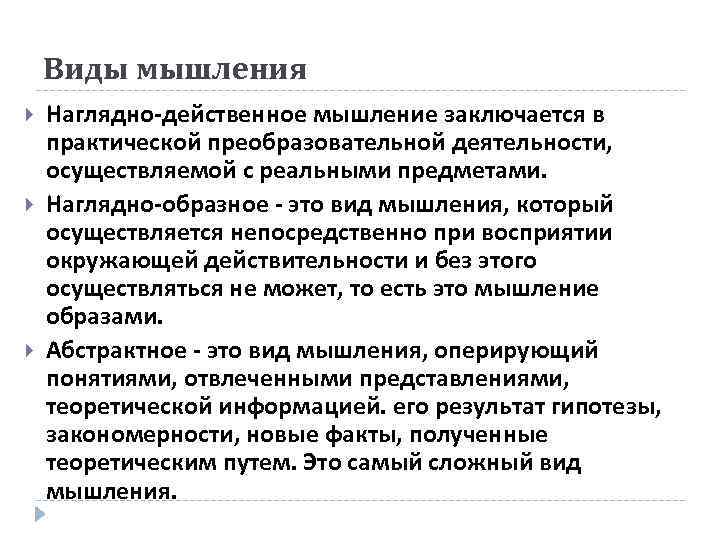 Виды мышления

Наглядно-действенное мышление заключается в практической преобразовательной деятельности, осуществляемой с реальными предметами.

Наглядно-образное - это вид мышления, который осуществляется непосредственно при восприятии окружающей действительности и без этого осуществляться не может, то есть это мышление образами.

Абстрактное - это вид мышления, оперирующий понятиями, отвлеченными представлениями, теоретической информацией. его результат гипотезы, закономерности, новые факты, полученные теоретическим путем. Это самый сложный вид мышления.